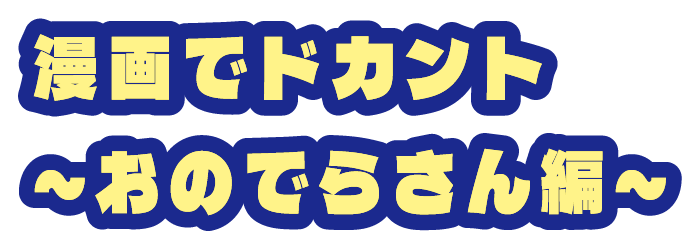 漫画でドカント
～おのでらさん編～